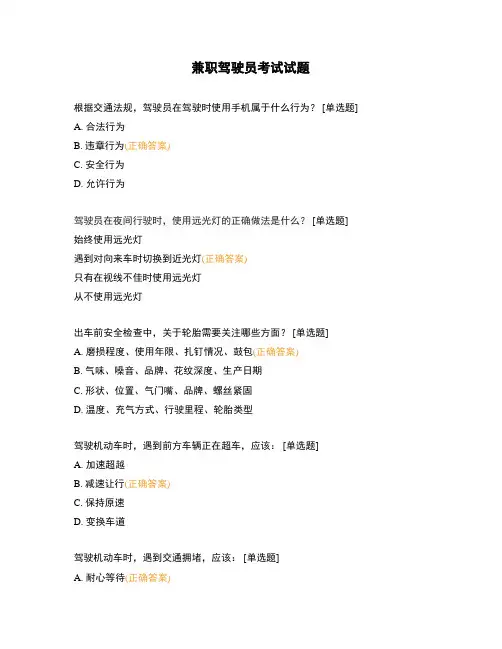 兼职驾驶员考试试题

根据交通法规，驾驶员在驾驶时使用手机属于什么行为？ [单选题]

A. 合法行为

B. 违章行为(正确答案)

C. 安全行为

D. 允许行为

驾驶员在夜间行驶时，使用远光灯的正确做法是什么？ [单选题]

始终使用远光灯

遇到对向来车时切换到近光灯(正确答案)

只有在视线不佳时使用远光灯

从不使用远光灯

出车前安全检查中，关于轮胎需要关注哪些方面？ [单选题]

A. 磨损程度、使用年限、扎钉情况、鼓包(正确答案)

B. 气味、噪音、品牌、花纹深度、生产日期

C. 形状、位置、气门嘴、品牌、螺丝紧固

D. 温度、充气方式、行驶里程、轮胎类型

驾驶机动车时，遇到前方车辆正在超车，应该： [单选题]

A. 加速超越

B. 减速让行(正确答案)

C. 保持原速

D. 变换车道

驾驶机动车时，遇到交通拥堵，应该： [单选题]

A. 耐心等待(正确答案)